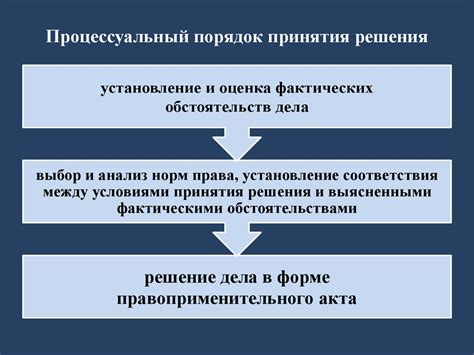 Процессуальный порядок принятия решения

установление и оценка фактических обстоятельств дела

выбор и анализ норм права, установление соответствия между условиями принятия решения и выясненными фактическими обстоятельствами

решение дела в форме правоприменительного акта